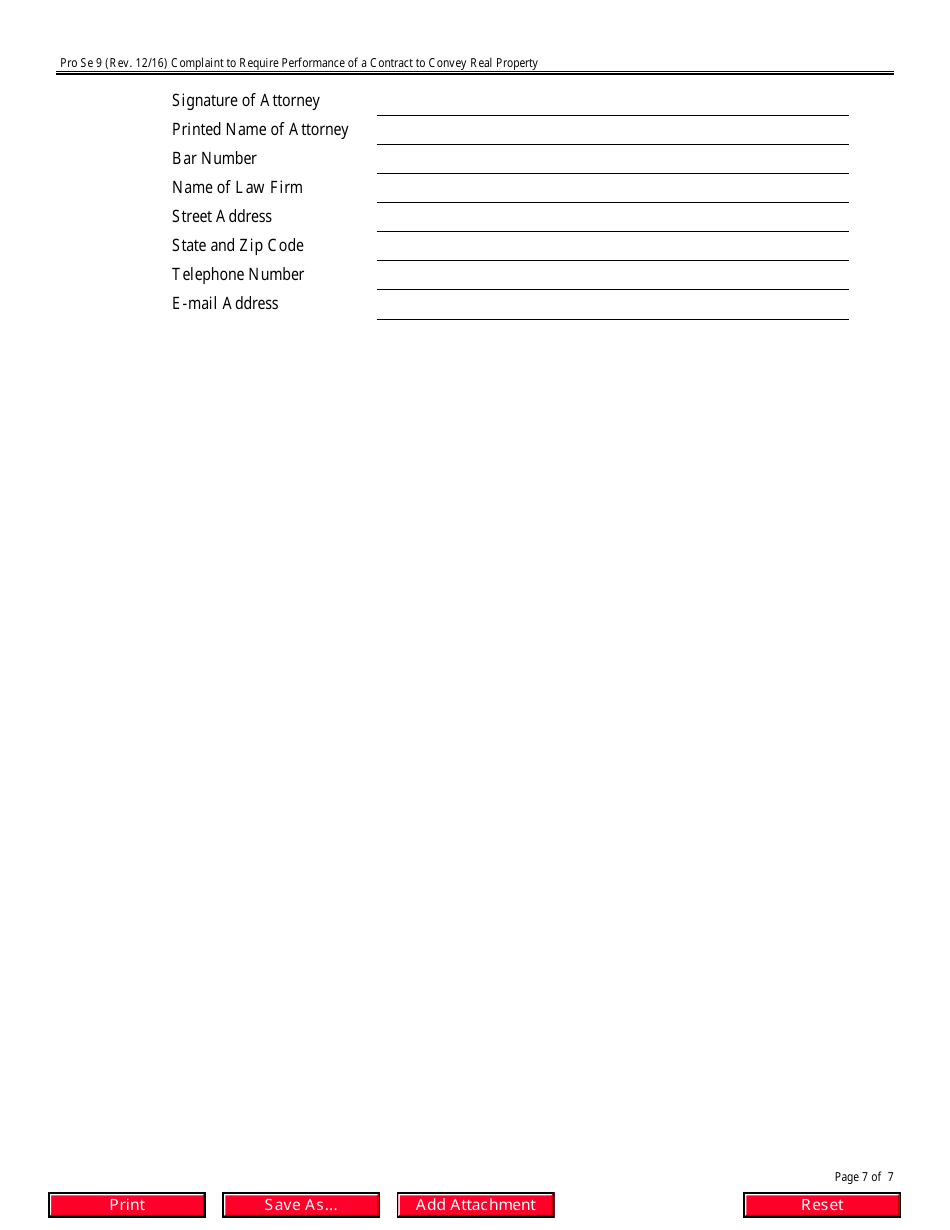 Pro Se 9 (Rev. 12/16) Complaint to Require Performance of a Contract to Convey Real Property

Signature of Attorney
Printed Name of Attorney
Bar Number
Name of Law Firm
Street Address
State and Zip Code
Telephone Number
E-mail Address

Page 7 of 7

Print
Save As...
Add Attachment
Reset